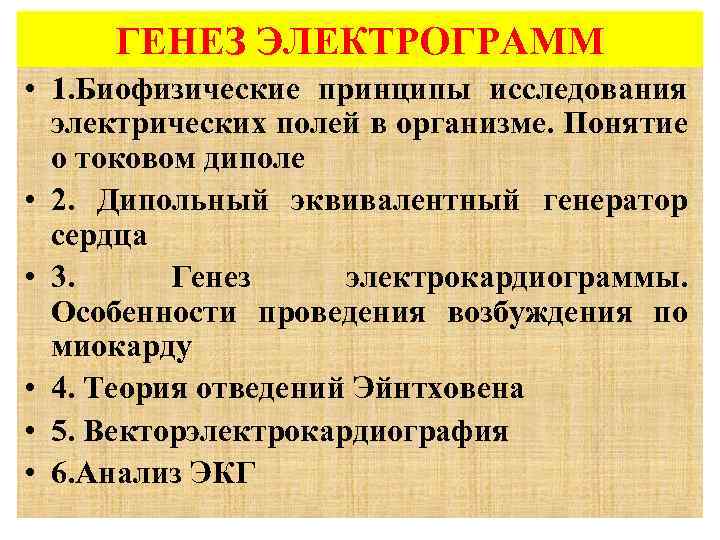 ГЕНЕЗ ЭЛЕКТРОГРАММ

• 1.Биофизические принципы исследования электрических полей в организме. Понятие о токовом диполе

• 2. Дипольный эквивалентный генератор сердца

• 3. Генез электрокардиограммы. Особенности проведения возбуждения по миокарду

• 4. Теория отведений Эйнтховена

• 5. Векторэлектрокардиография

• 6.Анализ ЭКГ